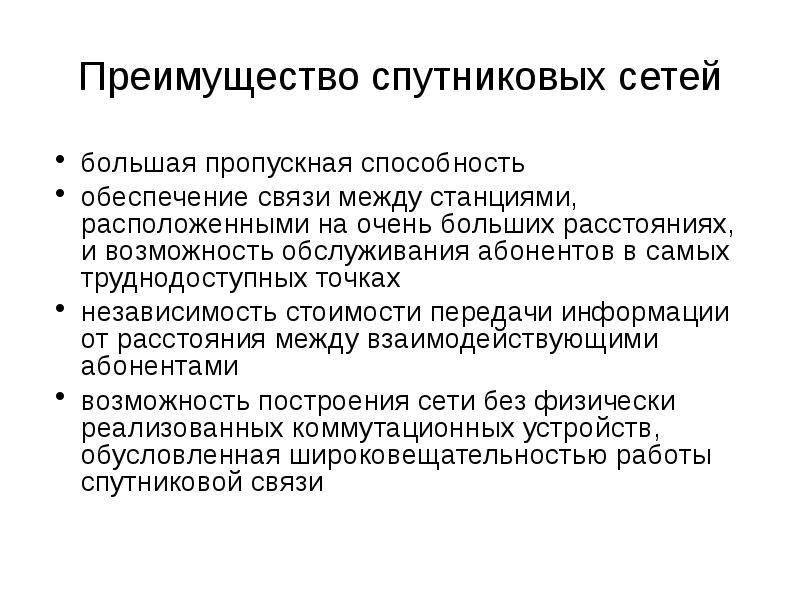 Преимущество спутниковых сетей

• большая пропускная способность
• обеспечение связи между станциями, расположенными на очень больших расстояниях, и возможность обслуживания абонентов в самых труднодоступных точках
• независимость стоимости передачи информации от расстояния между взаимодействующими абонентами
• возможность построения сети без физически реализованных коммутационных устройств, обусловленная широковещательностью работы спутниковой связи